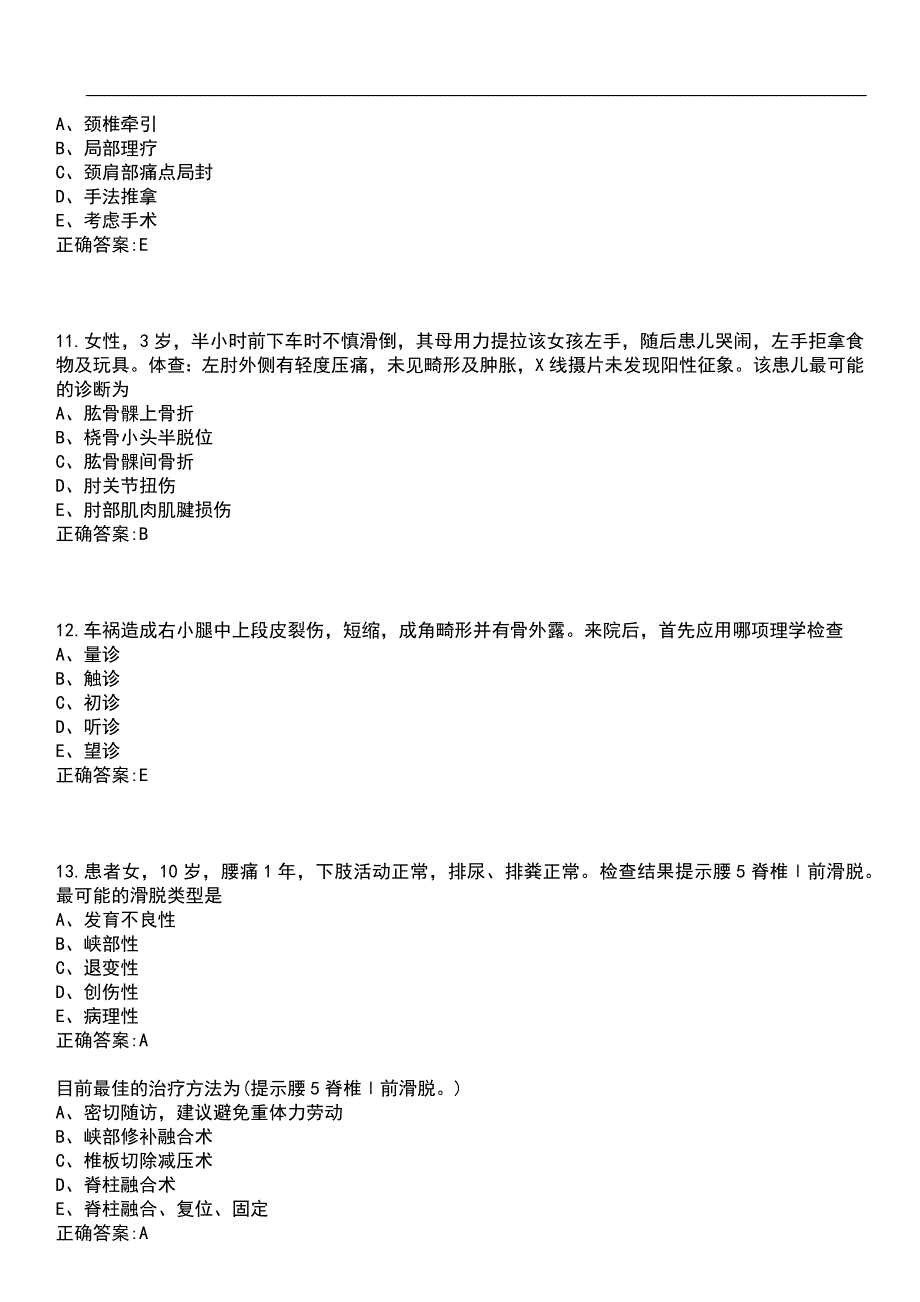 A、颈椎牵引
B、局部理疗
C、颈肩部痛点局封
D、手法推拿
E、考虑手术
正确答案:E

11.女性，3岁，半小时前下车时不慎滑倒，其母用力提拉该女孩左手，随后患儿哭闹，左手拒拿食物及玩具。体查：左肘外侧有轻度压痛，未见畸形及肿胀，X线摄片未发现阳性征象。该患儿最可能的诊断为
A、肱骨髁上骨折
B、桡骨小头半脱位
C、肱骨髁间骨折
D、肘关节扭伤
E、肘部肌肉肌腱损伤
正确答案:B

12.车祸造成右小腿中上段皮裂伤，短缩，成角畸形并有骨外露。来院后，首先应用哪项理学检查
A、量诊
B、触诊
C、初诊
D、听诊
E、望诊
正确答案:E

13.患者女，10岁，腰痛1年，下肢活动正常，排尿、排粪正常。检查结果提示腰5脊椎Ⅰ前滑脱。最可能的滑脱类型是
A、发育不良性
B、峡部性
C、退变性
D、创伤性
E、病理性
正确答案:A

目前最佳的治疗方法为(提示腰5脊椎Ⅰ前滑脱。)
A、密切随访，建议避免重体力劳动
B、峡部修补融合术
C、椎板切除减压术
D、脊柱融合术
E、脊柱融合、复位、固定
正确答案:A